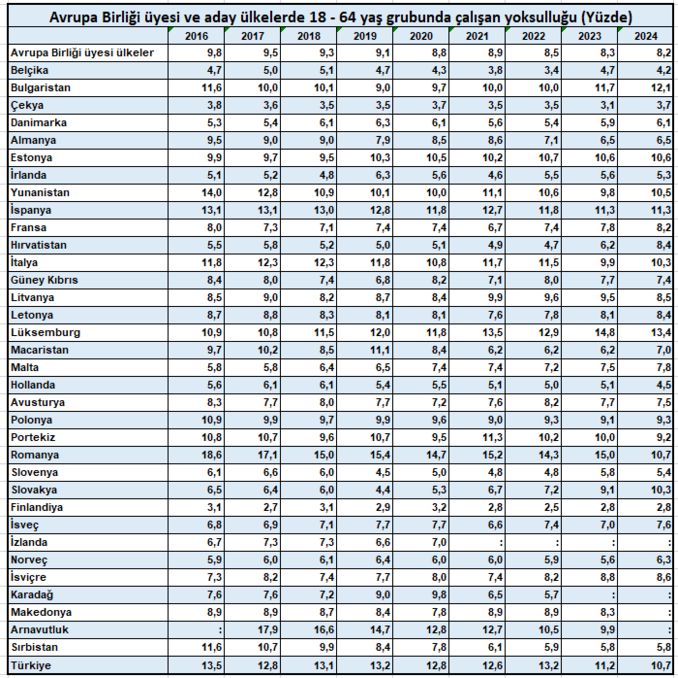 Avrupa Birliği üyesi ve aday ülkelerde 18 - 64 yaş grubunda çalışan yoksulluğu (Yüzde)

| | 2016 | 2017 | 2018 | 2019 | 2020 | 2021 | 2022 | 2023 | 2024 |
|---|---|---|---|---|---|---|---|---|---|
| Avrupa Birliği üyesi ülkeler | 9,8 | 9,5 | 9,3 | 9,1 | 8,8 | 8,9 | 8,5 | 8,3 | 8,2 |
| Belçika | 4,7 | 5,0 | 5,1 | 4,7 | 4,3 | 3,8 | 3,4 | 4,7 | 4,2 |
| Bulgaristan | 11,6 | 10,0 | 10,1 | 9,0 | 9,7 | 10,0 | 10,0 | 11,7 | 12,1 |
| Çekya | 3,8 | 3,6 | 3,5 | 3,5 | 3,7 | 3,5 | 3,5 | 3,1 | 3,7 |
| Danimarka | 5,3 | 5,4 | 6,1 | 6,3 | 6,1 | 5,6 | 5,4 | 5,9 | 6,1 |
| Almanya | 9,5 | 9,0 | 9,0 | 7,9 | 8,5 | 8,6 | 7,1 | 6,5 | 6,5 |
| Estonya | 9,9 | 9,7 | 9,5 | 10,3 | 10,5 | 10,2 | 10,7 | 10,6 | 10,6 |
| İrlanda | 5,1 | 5,2 | 4,8 | 6,3 | 5,6 | 4,6 | 5,5 | 5,6 | 5,3 |
| Yunanistan | 14,0 | 12,8 | 10,9 | 10,1 | 10,0 | 11,1 | 10,6 | 9,8 | 10,5 |
| İspanya | 13,1 | 13,1 | 13,0 | 12,8 | 11,8 | 12,7 | 11,8 | 11,3 | 11,3 |
| Fransa | 8,0 | 7,3 | 7,1 | 7,4 | 7,4 | 6,7 | 7,4 | 7,8 | 8,2 |
| Hırvatistan | 5,5 | 5,8 | 5,2 | 5,0 | 5,1 | 4,9 | 4,7 | 6,2 | 8,4 |
| İtalya | 11,8 | 12,3 | 12,3 | 11,8 | 10,8 | 11,7 | 11,5 | 9,9 | 10,3 |
| Güney Kıbrıs | 8,4 | 8,0 | 7,4 | 6,8 | 8,2 | 7,1 | 8,0 | 7,7 | 7,4 |
| Litvanya | 8,5 | 9,0 | 8,2 | 8,7 | 8,4 | 9,9 | 9,6 | 9,5 | 8,5 |
| Letonya | 8,7 | 8,8 | 8,3 | 8,1 | 8,1 | 7,6 | 7,8 | 8,1 | 8,4 |
| Lüksemburg | 10,9 | 10,8 | 11,5 | 12,0 | 11,8 | 13,5 | 12,9 | 14,8 | 13,4 |
| Macaristan | 9,7 | 10,2 | 8,5 | 11,1 | 8,4 | 6,2 | 6,2 | 6,2 | 7,0 |
| Malta | 5,8 | 5,8 | 6,4 | 6,5 | 7,4 | 7,4 | 7,2 | 7,5 | 7,8 |
| Hollanda | 5,6 | 6,1 | 6,1 | 5,4 | 5,5 | 5,1 | 5,0 | 5,1 | 4,5 |
| Avusturya | 8,3 | 7,7 | 8,0 | 7,7 | 7,2 | 7,6 | 8,2 | 7,7 | 7,5 |
| Polonya | 10,9 | 9,9 | 9,7 | 9,9 | 9,6 | 9,0 | 9,3 | 9,1 | 9,3 |
| Portekiz | 10,8 | 10,7 | 9,6 | 10,7 | 9,5 | 11,3 | 10,2 | 10,0 | 9,2 |
| Romanya | 18,6 | 17,1 | 15,0 | 15,4 | 14,7 | 15,2 | 14,3 | 15,0 | 10,7 |
| Slovenya | 6,1 | 6,6 | 6,0 | 4,5 | 5,0 | 4,8 | 4,8 | 5,8 | 5,4 |
| Slovakya | 6,5 | 6,4 | 6,0 | 4,4 | 5,3 | 6,7 | 7,2 | 9,1 | 10,3 |
| Finlandiya | 3,1 | 2,7 | 3,1 | 2,9 | 3,2 | 2,8 | 2,5 | 2,8 | 2,8 |
| İsveç | 6,8 | 6,9 | 7,1 | 7,7 | 7,7 | 6,6 | 7,4 | 7,0 | 7,6 |
| İzlanda | 6,7 | 7,3 | 7,3 | 6,6 | 7,0 | : | : | : | : |
| Norveç | 5,9 | 6,0 | 6,1 | 6,4 | 6,0 | 6,0 | 5,9 | 5,6 | 6,3 |
| İsviçre | 7,3 | 8,2 | 7,4 | 7,7 | 8,0 | 7,4 | 8,2 | 8,8 | 8,6 |
| Karadağ | 7,6 | 7,6 | 7,2 | 9,0 | 9,8 | 6,5 | 5,7 | : | : |
| Makedonya | 8,9 | 8,9 | 8,7 | 8,4 | 7,8 | 8,9 | 8,9 | 8,3 | : |
| Arnavutluk | : | 17,9 | 16,6 | 14,7 | 12,8 | 12,7 | 10,5 | 9,9 | : |
| Sırbistan | 11,6 | 10,7 | 9,9 | 8,4 | 7,8 | 6,1 | 5,9 | 5,8 | 5,8 |
| Türkiye | 13,5 | 12,8 | 13,1 | 13,2 | 12,8 | 12,6 | 13,2 | 11,2 | 10,7 |